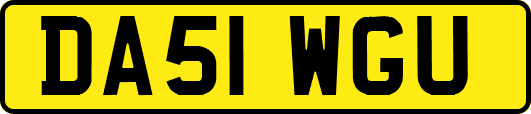 DA51 WGU